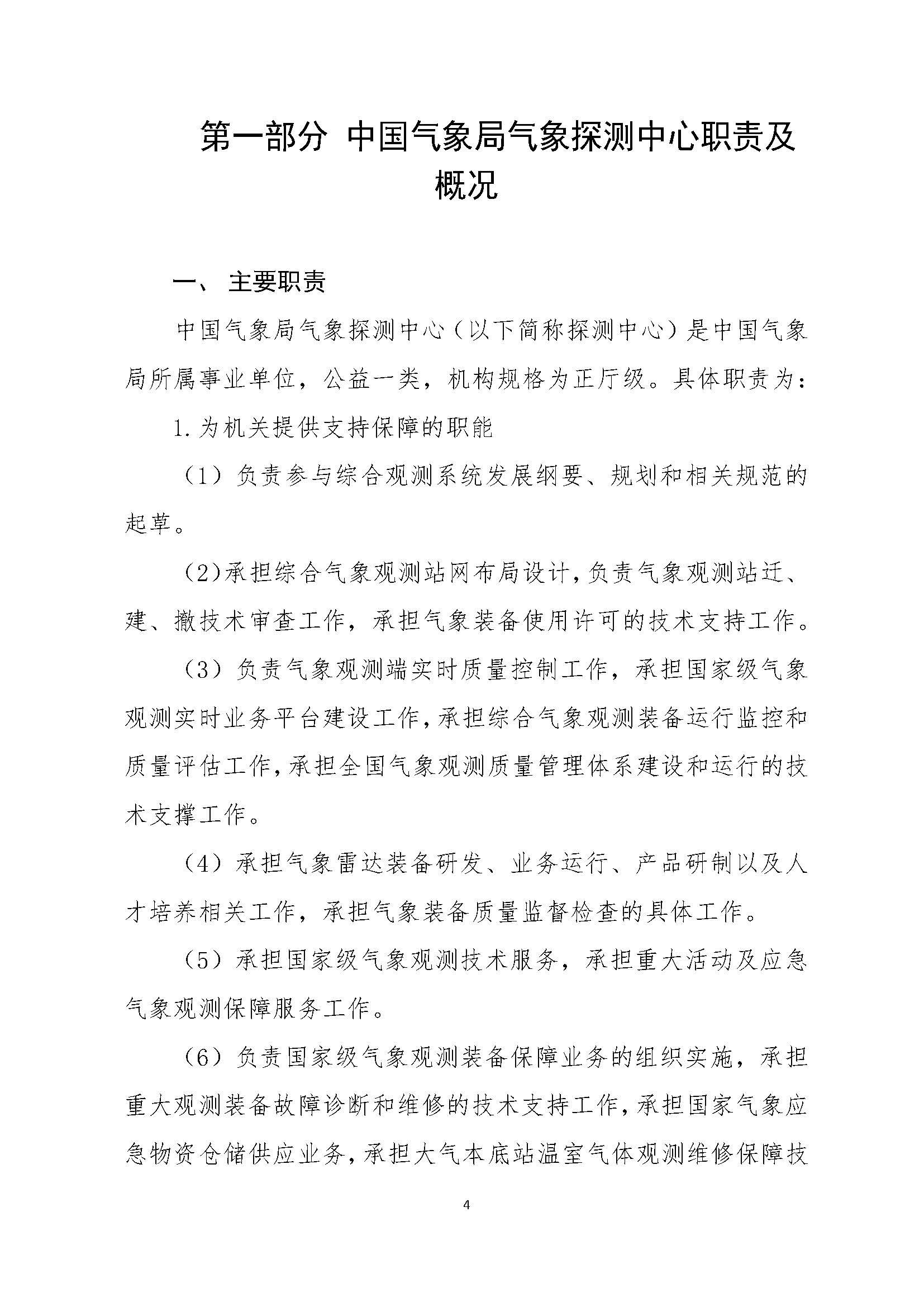 第一部分 中国气象局气象探测中心职责及概况

一、 主要职责

中国气象局气象探测中心（以下简称探测中心）是中国气象局所属事业单位，公益一类，机构规格为正厅级。具体职责为：

1.为机关提供支持保障的职能

（1）负责参与综合观测系统发展纲要、规划和相关规范的起草。

（2）承担综合气象观测站网布局设计，负责气象观测站迁、建、撤技术审查工作，承担气象装备使用许可的技术支持工作。

（3）负责气象观测端实时质量控制工作，承担国家级气象观测实时业务平台建设工作，承担综合气象观测装备运行监控和质量评估工作，承担全国气象观测质量管理体系建设和运行的技术支撑工作。

（4）承担气象雷达装备研发、业务运行、产品研制以及人才培养相关工作，承担气象装备质量监督检查的具体工作。

（5）承担国家级气象观测技术服务，承担重大活动及应急气象观测保障服务工作。

（6）负责国家级气象观测装备保障业务的组织实施，承担重大观测装备故障诊断和维修的技术支持工作，承担国家气象应急物资仓储供应业务，承担大气本底站温室气体观测维修保障技

4